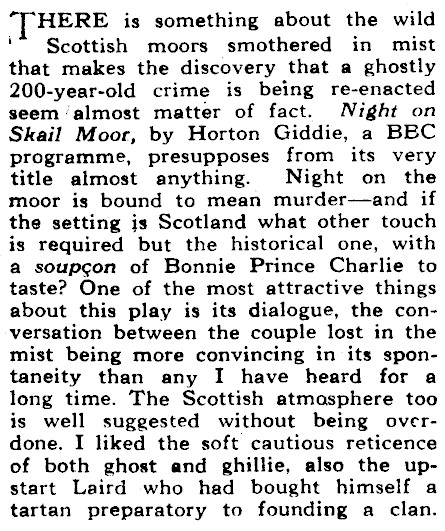 THERE is something about the wild Scottish moors smothered in mist that makes the discovery that a ghostly 200-year-old crime is being re-enacted seem almost matter of fact. Night on Skail Moor, by Horton Giddie, a BBC programme, presupposes from its very title almost anything. Night on the moor is bound to mean murder—and if the setting is Scotland what other touch is required but the historical one, with a soupçon of Bonnie Prince Charlie to taste? One of the most attractive things about this play is its dialogue, the conversation between the couple lost in the mist being more convincing in its spontaneity than any I have heard for a long time. The Scottish atmosphere too is well suggested without being overdone. I liked the soft cautious reticence of both ghost and ghillie, also the upstart Laird who had bought himself a tartan preparatory to founding a clan.